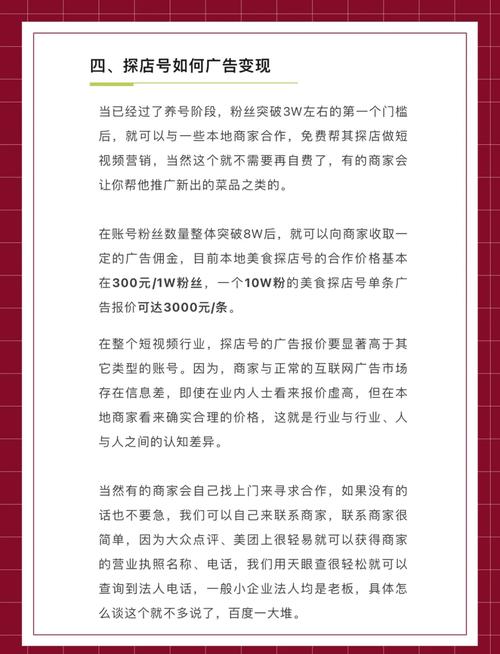 四、探店号如何广告变现

当已经过了养号阶段，粉丝突破3W左右的第一个门槛后，就可以与一些本地商家合作，免费帮其探店做短视频营销，当然这个就不需要再自费了，有的商家会让你帮他推广新出的菜品之类的。

在账号粉丝数量整体突破8W后，就可以向商家收取一定的广告佣金，目前本地美食探店号的合作价格基本在300元/1W粉丝，一个10W粉的美食探店号单条广告报价可达3000元/条。

在整个短视频行业，探店号的广告报价要显著高于其它类型的账号。因为，商家与正常的互联网广告市场存在信息差，即使在业内人士看来报价虚高，但在本地商家看来确实合理的价格，这就是行业与行业、人与人之间的认知差异。

当然有的商家会自己找上门来寻求合作，如果没有的话也不要急，我们可以自己来联系商家，联系商家很简单，因为大众点评、美团上很轻易就可以获得商家的营业执照名称、电话，我们用天眼查很轻松就可以查询到法人电话，一般小企业法人均是老板，具体怎么谈这个就不多说了，百度一大堆。